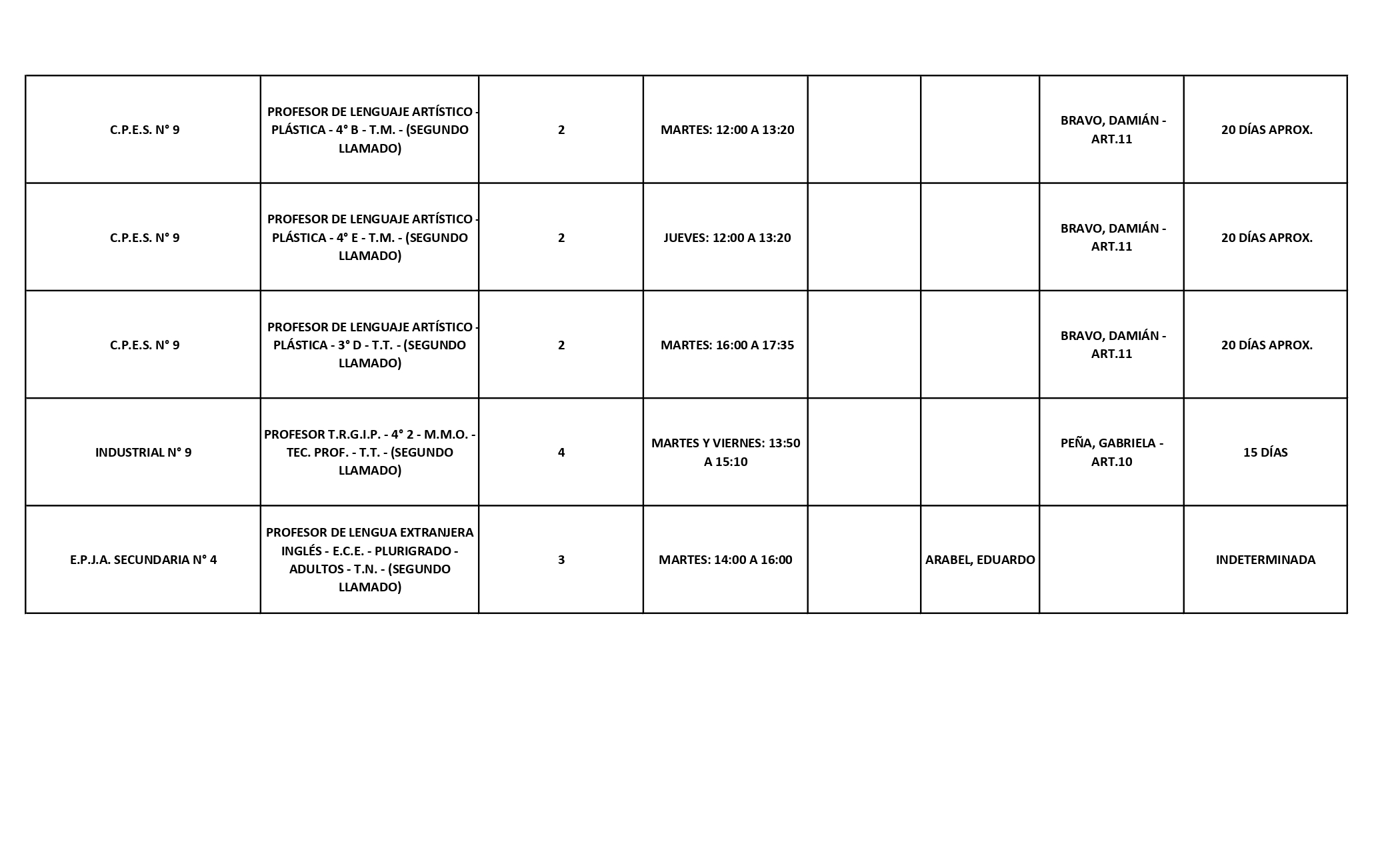 | | | | | | | | |
|---|---|---|---|---|---|---|---|
| C.P.E.S. N° 9 | PROFESOR DE LENGUAJE ARTÍSTICO - PLÁSTICA - 4° B - T.M. - (SEGUNDO LLAMADO) | 2 | MARTES: 12:00 A 13:20 | | | BRAVO, DAMIÁN - ART.11 | 20 DÍAS APROX. |
| C.P.E.S. N° 9 | PROFESOR DE LENGUAJE ARTÍSTICO - PLÁSTICA - 4° E - T.M. - (SEGUNDO LLAMADO) | 2 | JUEVES: 12:00 A 13:20 | | | BRAVO, DAMIÁN - ART.11 | 20 DÍAS APROX. |
| C.P.E.S. N° 9 | PROFESOR DE LENGUAJE ARTÍSTICO - PLÁSTICA - 3° D - T.T. - (SEGUNDO LLAMADO) | 2 | MARTES: 16:00 A 17:35 | | | BRAVO, DAMIÁN - ART.11 | 20 DÍAS APROX. |
| INDUSTRIAL N° 9 | PROFESOR T.R.G.I.P. - 4° 2 - M.M.O. - TEC. PROF. - T.T. - (SEGUNDO LLAMADO) | 4 | MARTES Y VIERNES: 13:50 A 15:10 | | | PEÑA, GABRIELA - ART.10 | 15 DÍAS |
| E.P.J.A. SECUNDARIA N° 4 | PROFESOR DE LENGUA EXTRANJERA INGLÉS - E.C.E. - PLURIGRADO - ADULTOS - T.N. - (SEGUNDO LLAMADO) | 3 | MARTES: 14:00 A 16:00 | | ARABEL, EDUARDO | | INDETERMINADA |